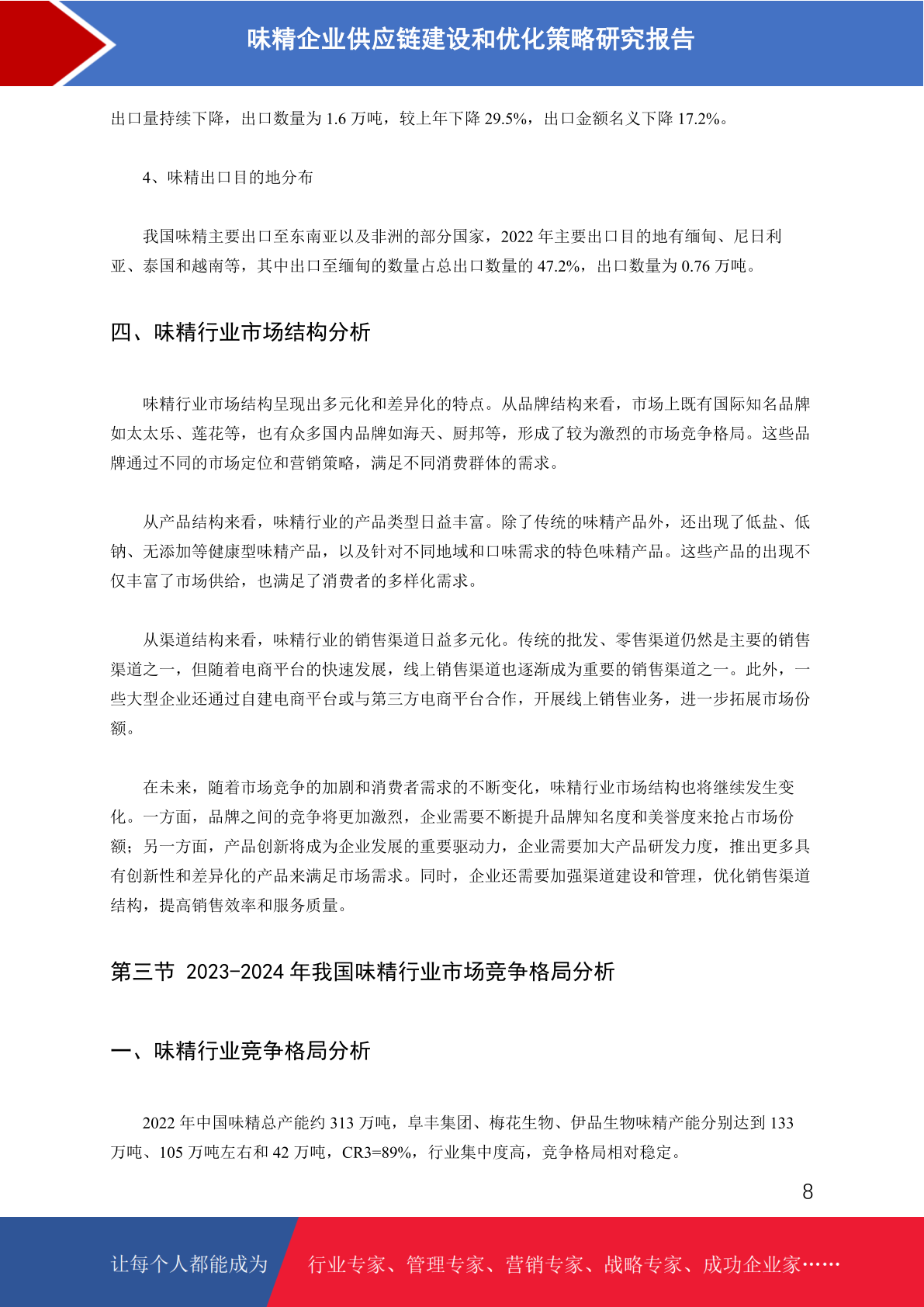 味精企业供应链建设和优化策略研究报告

出口量持续下降，出口数量为 1.6 万吨，较上年下降 29.5%，出口金额名义下降 17.2%。

4、味精出口目的地分布

我国味精主要出口至东南亚以及非洲的部分国家，2022 年主要出口目的地有缅甸、尼日利亚、泰国和越南等，其中出口至缅甸的数量占总出口数量的 47.2%，出口数量为 0.76 万吨。

四、味精行业市场结构分析

味精行业市场结构呈现出多元化和差异化的特点。从品牌结构来看，市场上既有国际知名品牌如太太乐、莲花等，也有众多国内品牌如海天、厨邦等，形成了较为激烈的市场竞争格局。这些品牌通过不同的市场定位和营销策略，满足不同消费群体的需求。

从产品结构来看，味精行业的产品类型日益丰富。除了传统的味精产品外，还出现了低盐、低钠、无添加等健康型味精产品，以及针对不同地域和口味需求的特色味精产品。这些产品的出现不仅丰富了市场供给，也满足了消费者的多样化需求。

从渠道结构来看，味精行业的销售渠道日益多元化。传统的批发、零售渠道仍然是主要的销售渠道之一，但随着电商平台的快速发展，线上销售渠道也逐渐成为重要的销售渠道之一。此外，一些大型企业还通过自建电商平台或与第三方电商平台合作，开展线上销售业务，进一步拓展市场份额。

在未来，随着市场竞争的加剧和消费者需求的不断变化，味精行业市场结构也将继续发生变化。一方面，品牌之间的竞争将更加激烈，企业需要不断提升品牌知名度和美誉度来抢占市场份额；另一方面，产品创新将成为企业发展的重要驱动力，企业需要加大产品研发力度，推出更多具有创新性和差异化的产品来满足市场需求。同时，企业还需要加强渠道建设和管理，优化销售渠道结构，提高销售效率和服务质量。

第三节 2023-2024 年我国味精行业市场竞争格局分析

一、味精行业竞争格局分析

2022 年中国味精总产能约 313 万吨，阜丰集团、梅花生物、伊品生物味精产能分别达到 133 万吨、105 万吨左右和 42 万吨，CR3=89%，行业集中度高，竞争格局相对稳定。

8

让每个人都能成为 行业专家、管理专家、营销专家、战略专家、成功企业家……